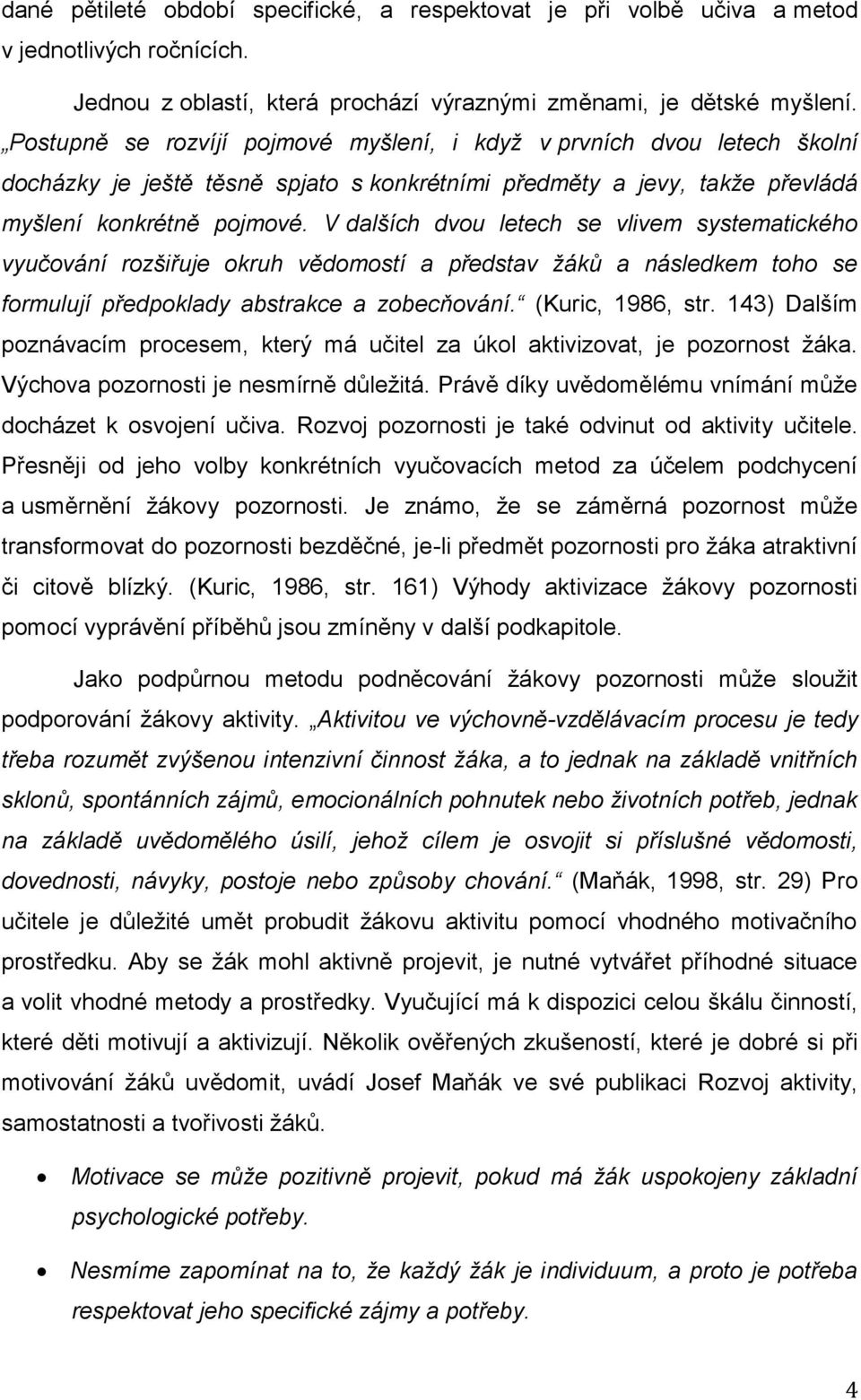 dané pětileté období specifické, a respektovat je při volbě učiva a metod v jednotlivých ročnících.

Jednou z oblastí, která prochází výraznými změnami, je dětské myšlení. „Postupně se rozvíjí pojmové myšlení, i když v prvních dvou letech školní docházky je ještě těsně spjato s konkrétními předměty a jevy, takže převládá myšlení konkrétně pojmové. V dalších dvou letech se vlivem systematického vyučování rozšiřuje okruh vědomostí a představ žáků a následkem toho se formulují předpoklady abstrakce a zobecňování.“ (Kuric, 1986, str. 143) Dalším poznávacím procesem, který má učitel za úkol aktivizovat, je pozornost žáka. Výchova pozornosti je nesmírně důležitá. Právě díky uvědomělému vnímání může docházet k osvojení učiva. Rozvoj pozornosti je také odvinut od aktivity učitele. Přesněji od jeho volby konkrétních vyučovacích metod za účelem podchycení a usměrnění žákovy pozornosti. Je známo, že se záměrná pozornost může transformovat do pozornosti bezděčné, je-li předmět pozornosti pro žáka atraktivní či citově blízký. (Kuric, 1986, str. 161) Výhody aktivizace žákovy pozornosti pomocí vyprávění příběhů jsou zmíněny v další podkapitole.

Jako podpůrnou metodu podněcování žákovy pozornosti může sloužit podporování žákovy aktivity. „Aktivitou ve výchovně-vzdělávacím procesu je tedy třeba rozumět zvýšenou intenzivní činnost žáka, a to jednak na základě vnitřních sklonů, spontánních zájmů, emocionálních pohnutek nebo životních potřeb, jednak na základě uvědomělého úsilí, jehož cílem je osvojit si příslušné vědomosti, dovednosti, návyky, postoje nebo způsoby chování.“ (Maňák, 1998, str. 29) Pro učitele je důležité umět probudit žákovu aktivitu pomocí vhodného motivačního prostředku. Aby se žák mohl aktivně projevit, je nutné vytvářet příhodné situace a volit vhodné metody a prostředky. Vyučující má k dispozici celou škálu činností, které děti motivují a aktivizují. Několik ověřených zkušeností, které je dobré si při motivování žáků uvědomit, uvádí Josef Maňák ve své publikaci Rozvoj aktivity, samostatnosti a tvořivosti žáků.

• Motivace se může pozitivně projevit, pokud má žák uspokojeny základní psychologické potřeby.
• Nesmíme zapomínat na to, že každý žák je individuum, a proto je potřeba respektovat jeho specifické zájmy a potřeby.

4